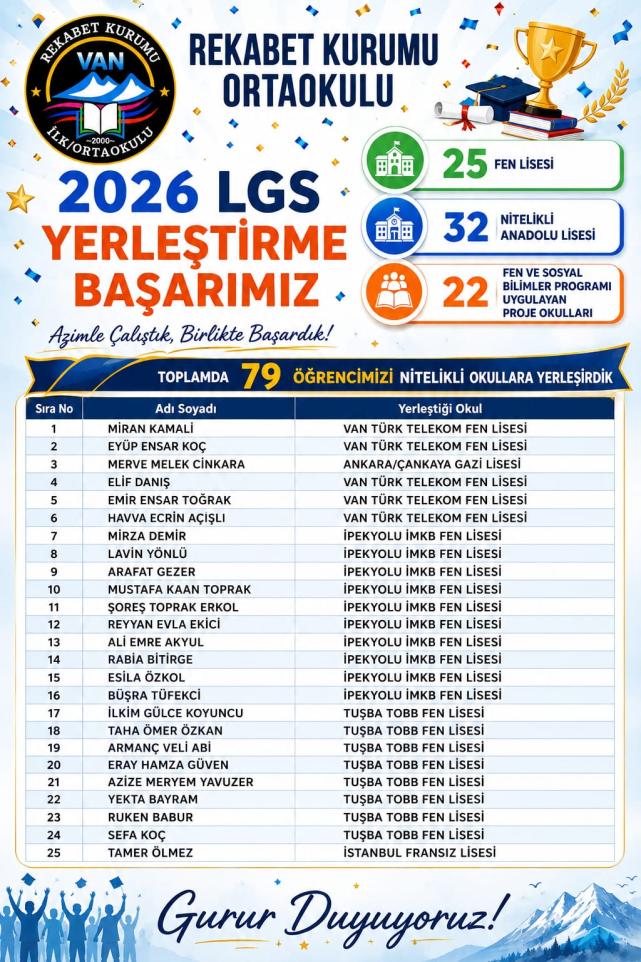 REKABET KURUMU
VAN
~2000~
İLK/ORTAOKULU

REKABET KURUMU ORTAOKULU

2026 LGS YERLEŞTİRME BAŞARIMIZ

Azimle Çalıştık, Birlikte Başardık!

25 FEN LİSESİ

32 NİTELİKLİ ANADOLU LİSESİ

22 FEN VE SOSYAL BİLİMLER PROGRAMI UYGULAYAN PROJE OKULLARI

TOPLAMDA 79 ÖĞRENCİMİZİ NİTELİKLİ OKULLARA YERLEŞİRDİK

| Sıra No | Adı Soyadı | Yerleştiği Okul |
|---|---|---|
| 1 | MİRAN KAMALİ | VAN TÜRK TELEKOM FEN LİSESİ |
| 2 | EYÜP ENSAR KOÇ | VAN TÜRK TELEKOM FEN LİSESİ |
| 3 | MERVE MELEK CİNKARA | ANKARA/ÇANKAYA GAZİ LİSESİ |
| 4 | ELİF DANIŞ | VAN TÜRK TELEKOM FEN LİSESİ |
| 5 | EMİR ENSAR TOĞRAK | VAN TÜRK TELEKOM FEN LİSESİ |
| 6 | HAVVA ECRİN AÇIŞLI | VAN TÜRK TELEKOM FEN LİSESİ |
| 7 | MİRZA DEMİR | İPEKYOLU İMKB FEN LİSESİ |
| 8 | LAVİN YÖNLÜ | İPEKYOLU İMKB FEN LİSESİ |
| 9 | ARAFAT GEZER | İPEKYOLU İMKB FEN LİSESİ |
| 10 | MUSTAFA KAAN TOPRAK | İPEKYOLU İMKB FEN LİSESİ |
| 11 | ŞOREŞ TOPRAK ERKOL | İPEKYOLU İMKB FEN LİSESİ |
| 12 | REYYAN EVLA EKİCİ | İPEKYOLU İMKB FEN LİSESİ |
| 13 | ALİ EMRE AKYUL | İPEKYOLU İMKB FEN LİSESİ |
| 14 | RABİA BİTİRGE | İPEKYOLU İMKB FEN LİSESİ |
| 15 | ESİLA ÖZKOL | İPEKYOLU İMKB FEN LİSESİ |
| 16 | BÜŞRA TÜFEKCİ | İPEKYOLU İMKB FEN LİSESİ |
| 17 | İLKİM GÜLCE KOYUNCU | TUŞBA TOBB FEN LİSESİ |
| 18 | TAHA ÖMER ÖZKAN | TUŞBA TOBB FEN LİSESİ |
| 19 | ARMANÇ VELİ ABİ | TUŞBA TOBB FEN LİSESİ |
| 20 | ERAY HAMZA GÜVEN | TUŞBA TOBB FEN LİSESİ |
| 21 | AZİZE MERYEM YAVUZER | TUŞBA TOBB FEN LİSESİ |
| 22 | YEKTA BAYRAM | TUŞBA TOBB FEN LİSESİ |
| 23 | RUKEN BABUR | TUŞBA TOBB FEN LİSESİ |
| 24 | SEFA KOÇ | TUŞBA TOBB FEN LİSESİ |
| 25 | TAMER ÖLMEZ | İSTANBUL FRANSIZ LİSESİ |

Gurur Duyuyoruz!